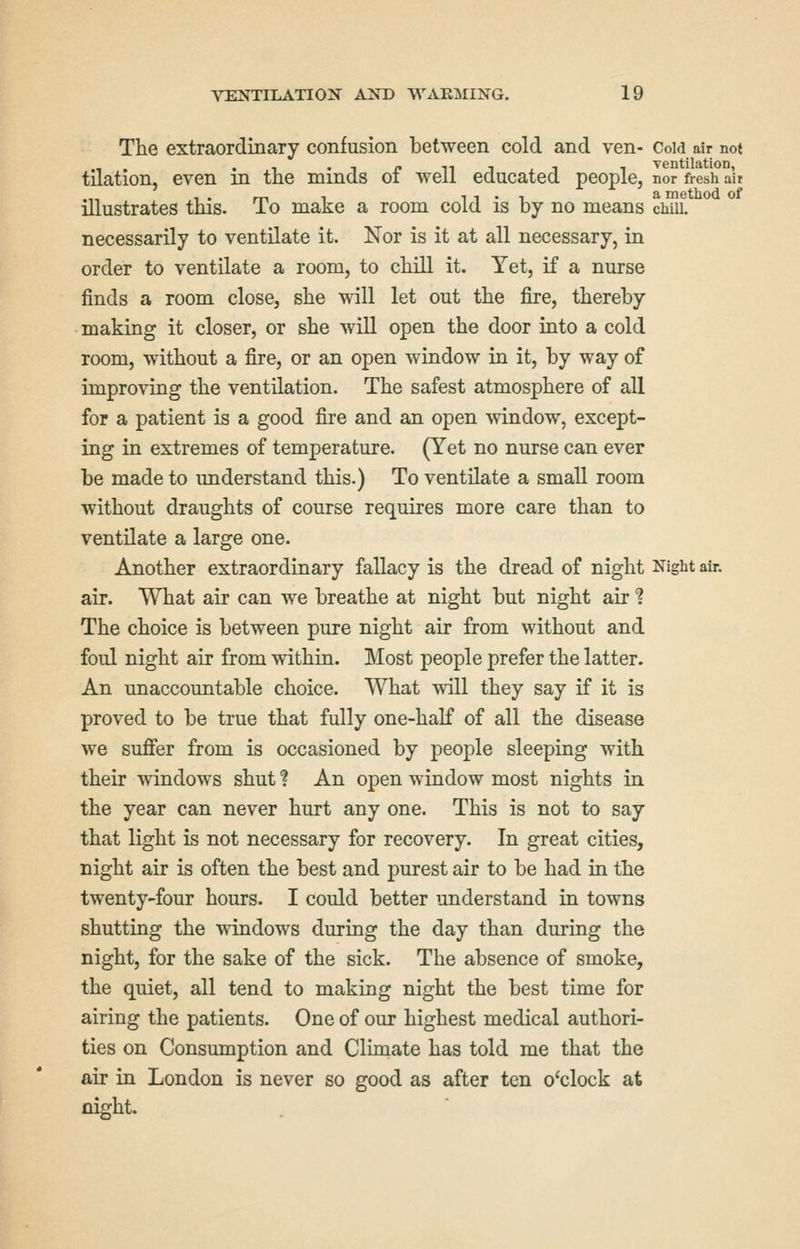 VENTILATION AND WARMING. 19

The extraordinary confusion between cold and ventilation, even in the minds of well educated people, illustrates this. To make a room cold is by no means necessarily to ventilate it. Nor is it at all necessary, in order to ventilate a room, to chill it. Yet, if a nurse finds a room close, she will let out the fire, thereby making it closer, or she will open the door into a cold room, without a fire, or an open window in it, by way of improving the ventilation. The safest atmosphere of all for a patient is a good fire and an open window, excepting in extremes of temperature. (Yet no nurse can ever be made to understand this.) To ventilate a small room without draughts of course requires more care than to ventilate a large one.

Cold air not ventilation, nor fresh air a method of chill.

Another extraordinary fallacy is the dread of night air. What air can we breathe at night but night air? The choice is between pure night air from without and foul night air from within. Most people prefer the latter. An unaccountable choice. What will they say if it is proved to be true that fully one-half of all the disease we suffer from is occasioned by people sleeping with their windows shut? An open window most nights in the year can never hurt any one. This is not to say that light is not necessary for recovery. In great cities, night air is often the best and purest air to be had in the twenty-four hours. I could better understand in towns shutting the windows during the day than during the night, for the sake of the sick. The absence of smoke, the quiet, all tend to making night the best time for airing the patients. One of our highest medical authorities on Consumption and Climate has told me that the air in London is never so good as after ten o'clock at night.

Night air.